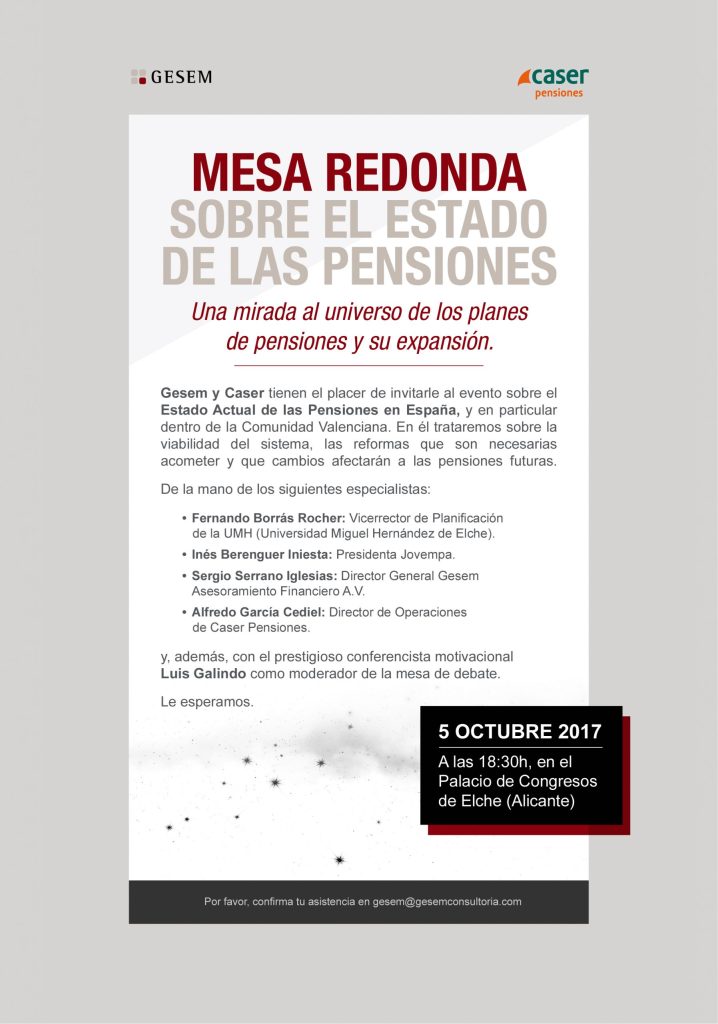 GESEM

caser
pensiones

MESA REDONDA
SOBRE EL ESTADO
DE LAS PENSIONES

Una mirada al universo de los planes de pensiones y su expansión.

Gesem y Caser tienen el placer de invitarle al evento sobre el Estado Actual de las Pensiones en España, y en particular dentro de la Comunidad Valenciana. En él trataremos sobre la viabilidad del sistema, las reformas que son necesarias acometer y que cambios afectarán a las pensiones futuras.

De la mano de los siguientes especialistas:

• Fernando Borrás Rocher: Vicerrector de Planificación de la UMH (Universidad Miguel Hernández de Elche).
• Inés Berenguer Iniesta: Presidenta Jovempa.
• Sergio Serrano Iglesias: Director General Gesem Asesoramiento Financiero A.V.
• Alfredo García Cediel: Director de Operaciones de Caser Pensiones.

y, además, con el prestigioso conferencista motivacional Luis Galindo como moderador de la mesa de debate.

Le esperamos.

5 OCTUBRE 2017

A las 18:30h, en el Palacio de Congresos de Elche (Alicante)

Por favor, confirma tu asistencia en gesem@gesemconsultoria.com